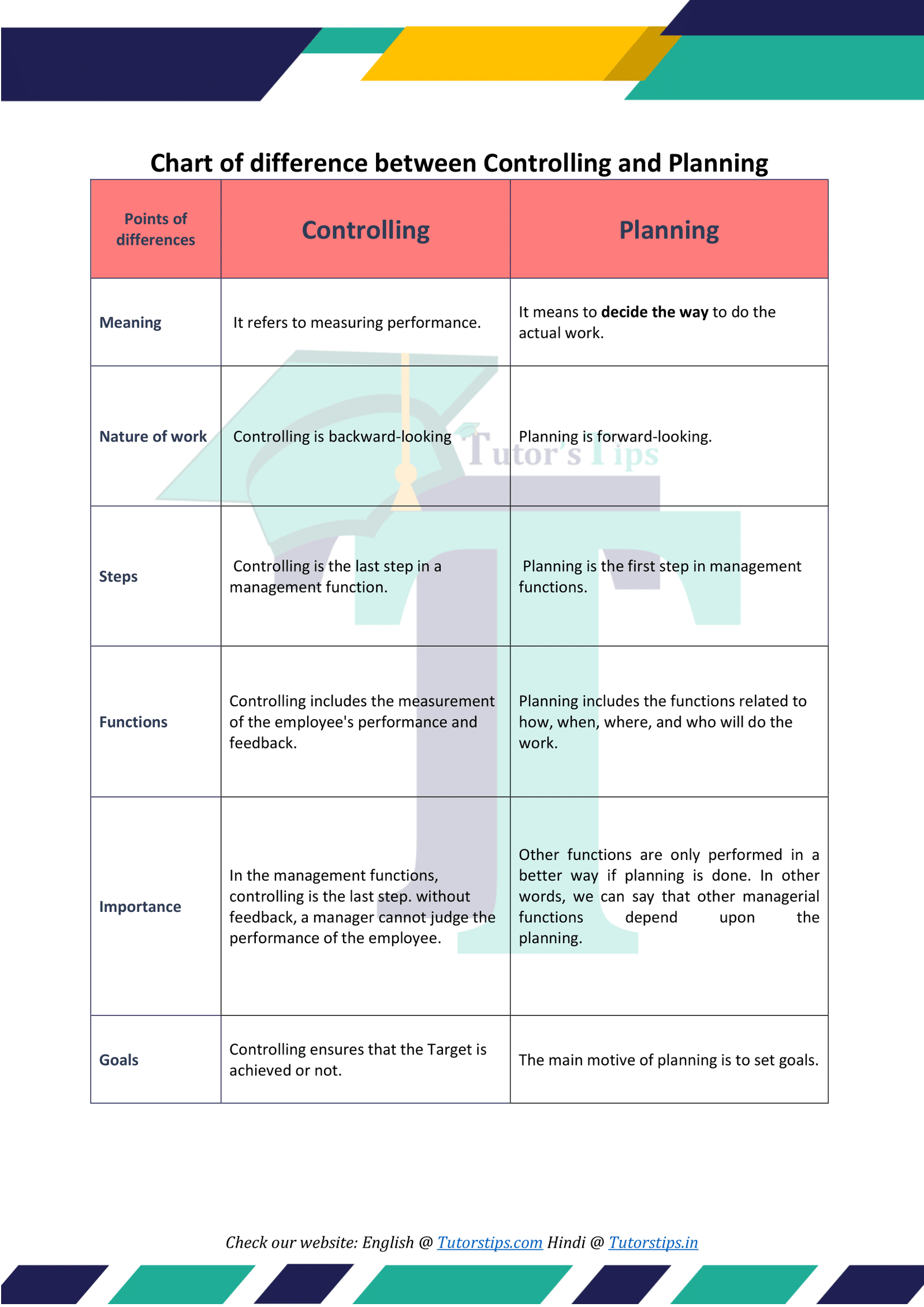 Chart of difference between Controlling and Planning

| Points of differences | Controlling | Planning |
|---|---|---|
| Meaning | It refers to measuring performance. | It means to decide the way to do the actual work. |
| Nature of work | Controlling is backward-looking | Planning is forward-looking. |
| Steps | Controlling is the last step in a management function. | Planning is the first step in management functions. |
| Functions | Controlling includes the measurement of the employee's performance and feedback. | Planning includes the functions related to how, when, where, and who will do the work. |
| Importance | In the management functions, controlling is the last step. without feedback, a manager cannot judge the performance of the employee. | Other functions are only performed in a better way if planning is done. In other words, we can say that other managerial functions depend upon the planning. |
| Goals | Controlling ensures that the Target is achieved or not. | The main motive of planning is to set goals. |

Check our website: English @ Tutorstips.com Hindi @ Tutorstips.in

Tutor's Tips